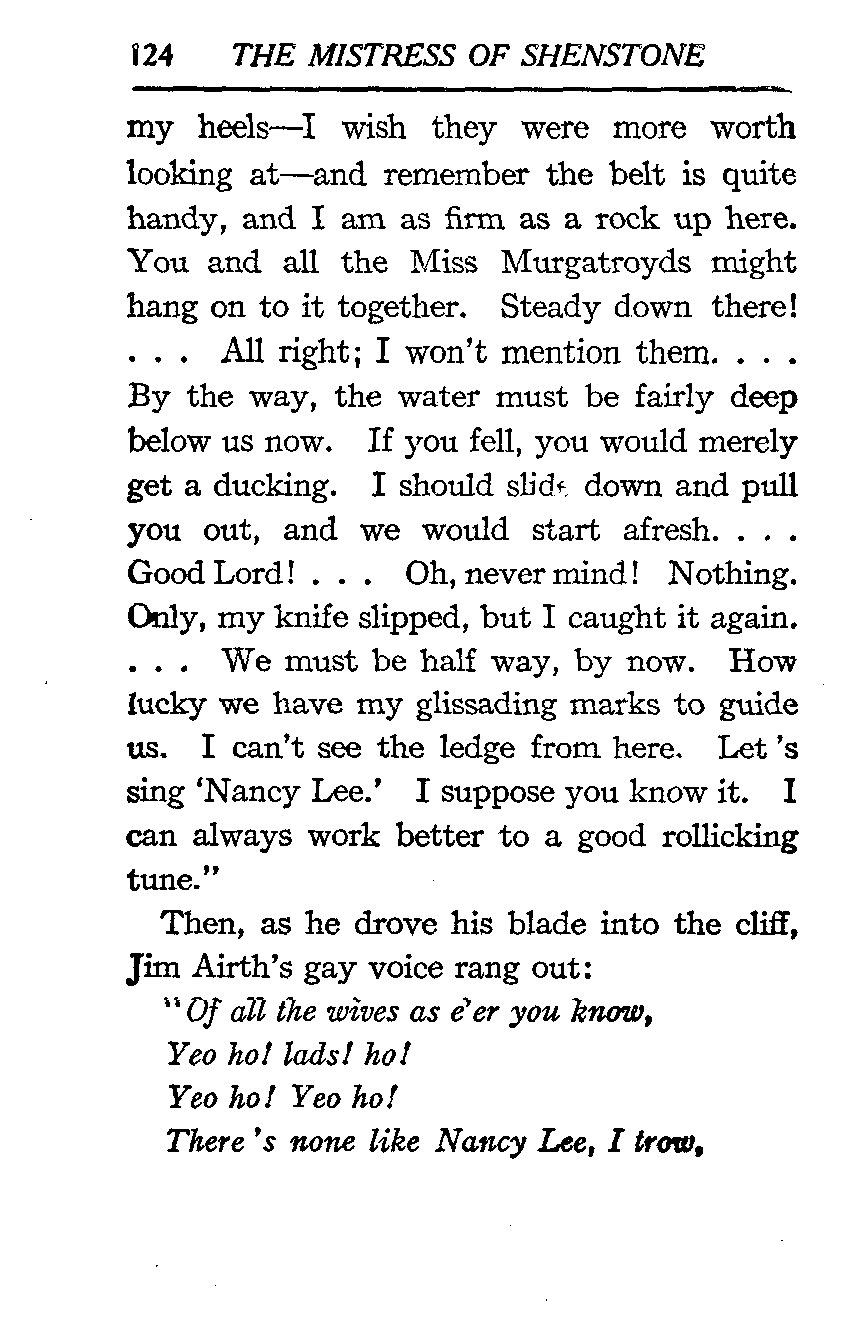 124 THE MISTRESS OF SHENSTONE

my heels—I wish they were more worth looking at—and remember the belt is quite handy, and I am as firm as a rock up here. You and all the Miss Murgatroyds might hang on to it together. Steady down there! . . . All right; I won't mention them. . . . By the way, the water must be fairly deep below us now. If you fell, you would merely get a ducking. I should slide down and pull you out, and we would start afresh. . . . Good Lord! . . . Oh, never mind! Nothing. Only, my knife slipped, but I caught it again. . . . We must be half way, by now. How lucky we have my glissading marks to guide us. I can't see the ledge from here. Let 's sing 'Nancy Lee.' I suppose you know it. I can always work better to a good rollicking tune."

Then, as he drove his blade into the cliff, Jim Airth's gay voice rang out:

"Of all the wives as e'er you know,
Yeo ho! lads! ho!
Yeo ho! Yeo ho!
There 's none like Nancy Lee, I trow,